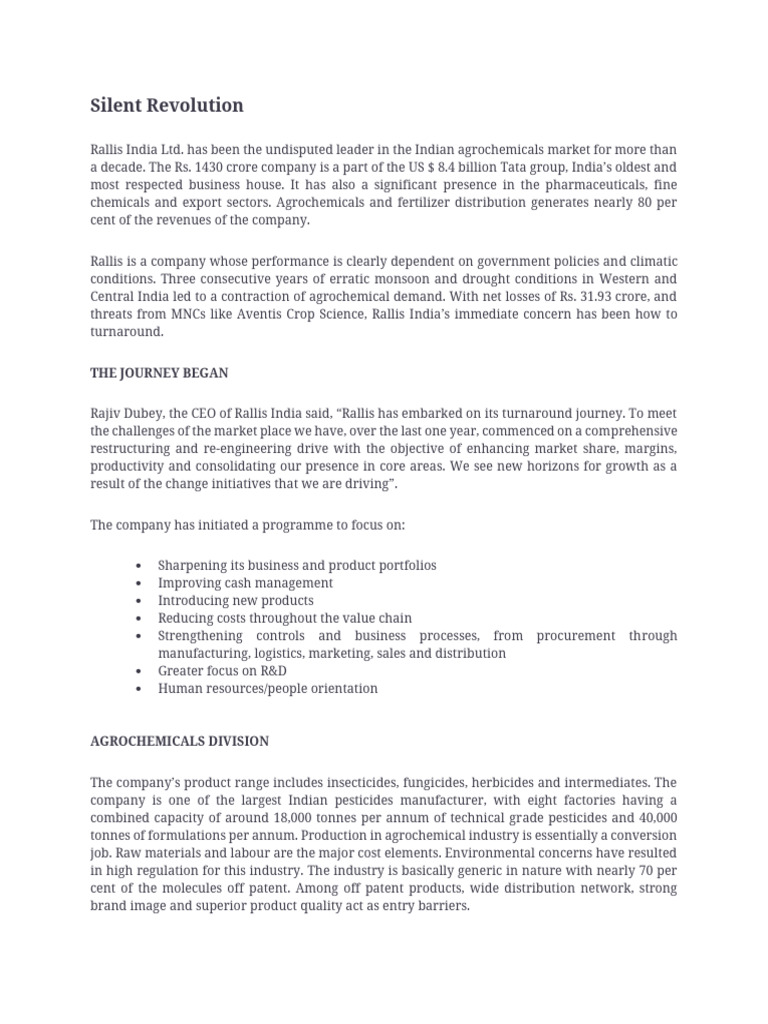 Silent Revolution

Rallis India Ltd. has been the undisputed leader in the Indian agrochemicals market for more than a decade. The Rs. 1430 crore company is a part of the US $ 8.4 billion Tata group, India's oldest and most respected business house. It has also a significant presence in the pharmaceuticals, fine chemicals and export sectors. Agrochemicals and fertilizer distribution generates nearly 80 per cent of the revenues of the company.

Rallis is a company whose performance is clearly dependent on government policies and climatic conditions. Three consecutive years of erratic monsoon and drought conditions in Western and Central India led to a contraction of agrochemical demand. With net losses of Rs. 31.93 crore, and threats from MNCs like Aventis Crop Science, Rallis India's immediate concern has been how to turnaround.

THE JOURNEY BEGAN

Rajiv Dubey, the CEO of Rallis India said, "Rallis has embarked on its turnaround journey. To meet the challenges of the market place we have, over the last one year, commenced on a comprehensive restructuring and re-engineering drive with the objective of enhancing market share, margins, productivity and consolidating our presence in core areas. We see new horizons for growth as a result of the change initiatives that we are driving".

The company has initiated a programme to focus on:

• Sharpening its business and product portfolios
• Improving cash management
• Introducing new products
• Reducing costs throughout the value chain
• Strengthening controls and business processes, from procurement through manufacturing, logistics, marketing, sales and distribution
• Greater focus on R&D
• Human resources/people orientation

AGROCHEMICALS DIVISION

The company's product range includes insecticides, fungicides, herbicides and intermediates. The company is one of the largest Indian pesticides manufacturer, with eight factories having a combined capacity of around 18,000 tonnes per annum of technical grade pesticides and 40,000 tonnes of formulations per annum. Production in agrochemical industry is essentially a conversion job. Raw materials and labour are the major cost elements. Environmental concerns have resulted in high regulation for this industry. The industry is basically generic in nature with nearly 70 per cent of the molecules off patent. Among off patent products, wide distribution network, strong brand image and superior product quality act as entry barriers.